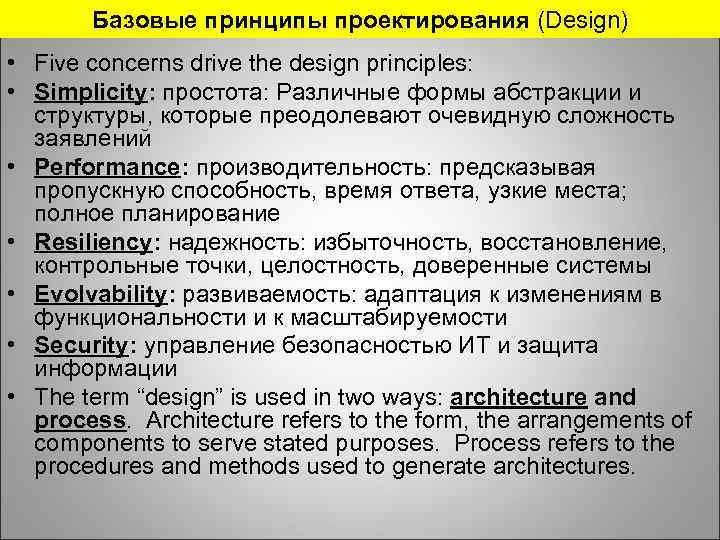 Базовые принципы проектирования (Design)

• Five concerns drive the design principles:
• Simplicity: простота: Различные формы абстракции и структуры, которые преодолевают очевидную сложность заявлений
• Performance: производительность: предсказывая пропускную способность, время ответа, узкие места; полное планирование
• Resiliency: надежность: избыточность, восстановление, контрольные точки, целостность, доверенные системы
• Evolvability: развиваемость: адаптация к изменениям в функциональности и к масштабируемости
• Security: управление безопасностью ИТ и защита информации
• The term “design” is used in two ways: architecture and process. Architecture refers to the form, the arrangements of components to serve stated purposes. Process refers to the procedures and methods used to generate architectures.